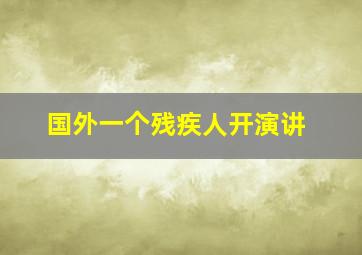 国外一个残疾人开演讲